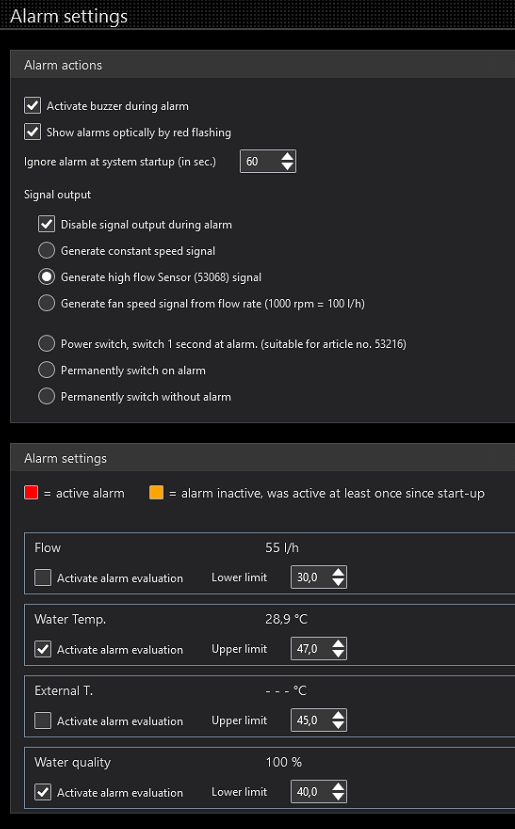 Alarm settings

Alarm actions

Activate buzzer during alarm

Show alarms optically by red flashing

Ignore alarm at system startup (in sec.) 60

Signal output

Disable signal output during alarm

Generate constant speed signal

Generate high flow Sensor (53068) signal

Generate fan speed signal from flow rate (1000 rpm = 100 l/h)

Power switch, switch 1 second at alarm. (suitable for article no. 53216)

Permanently switch on alarm

Permanently switch without alarm

Alarm settings

= active alarm = alarm inactive, was active at least once since start-up

Flow 55 l/h

Activate alarm evaluation Lower limit 30,0

Water Temp. 28,9 °C

Activate alarm evaluation Upper limit 47,0

External T. - - - °C

Activate alarm evaluation Upper limit 45,0

Water quality 100 %

Activate alarm evaluation Lower limit 40,0